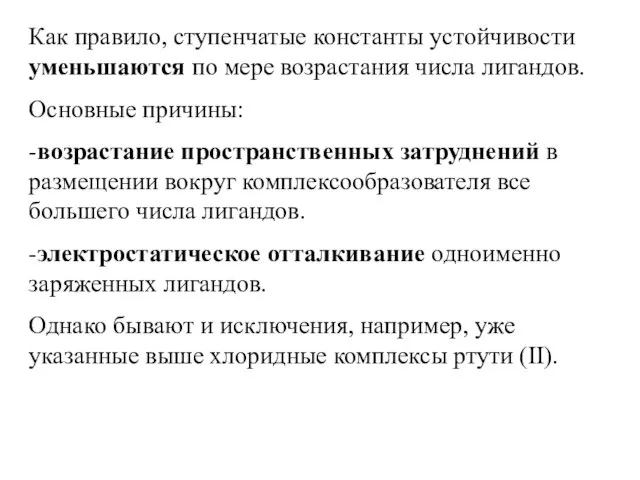 Как правило, ступенчатые константы устойчивости уменьшаются по мере возрастания числа лигандов.

Основные причины:

-возрастание пространственных затруднений в размещении вокруг комплексообразователя все большего числа лигандов.

-электростатическое отталкивание одноименно заряженных лигандов.

Однако бывают и исключения, например, уже указанные выше хлоридные комплексы ртути (II).